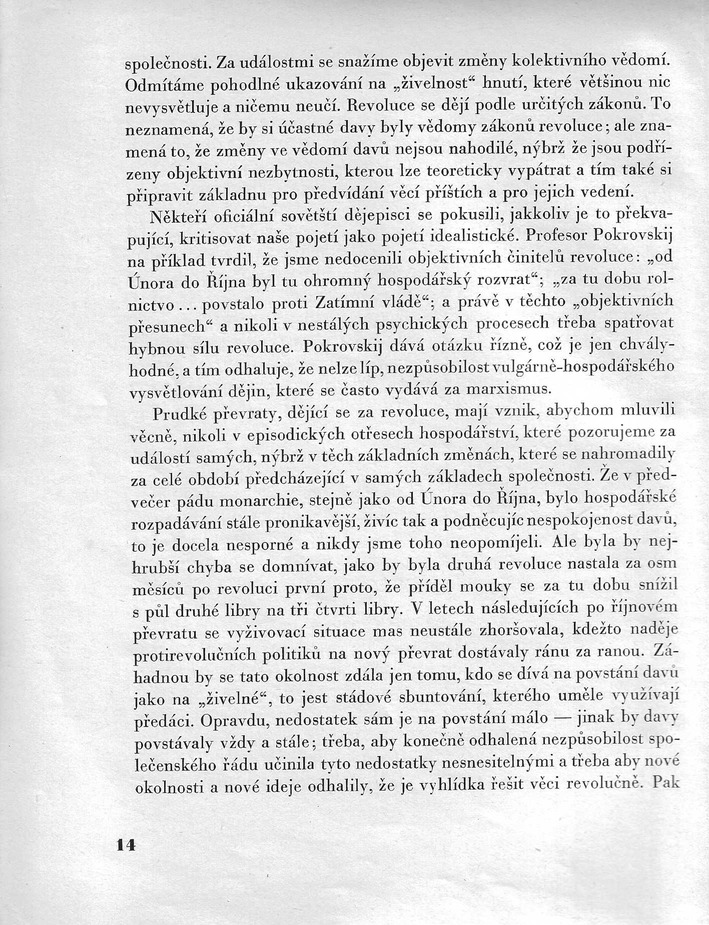 společnosti. Za událostmi se snažíme objevit změny kolektivního vědomí. Odmítáme pohodlné ukazování na „živelnost“ hnutí, které většinou nic nevysvětluje a ničemu neučí. Revoluce se dějí podle určitých zákonů. To neznamená, že by si účastné davy byly vědomy zákonů revoluce; ale znamená to, že změny ve vědomí davů nejsou nahodilé, nýbrž že jsou podřízeny objektivní nezbytnosti, kterou lze teoreticky vypátrat a tím také si připravit základnu pro předvídání věcí příštích a pro jejich vedení.

Někteří oficiální sovětští dějepisci se pokusili, jakkoliv je to překvapující, kritisovat naše pojetí jako pojetí idealistické. Profesor Pokrovskij na příklad tvrdil, že jsme nedocenili objektivních činitelů revoluce: „od Února do Října byl tu ohromný hospodářský rozvrat“; „za tu dobu rolnictvo... povstalo proti Zatímní vládě“; a právě v těchto „objektivních přesunech“ a nikoli v nestálých psychických procesech třeba spatřovat hybnou sílu revoluce. Pokrovskij dává otázku řízně, což je jen chvályhodné, a tím odhaluje, že nelze líp, nezpůsobilost vulgárně-hospodářského vysvětlování dějin, které se často vydává za marxismus.

Prudké převraty, dějící se za revoluce, mají vznik, abychom mluvili věcně, nikoli v episodických otřesech hospodářství, které pozorujeme za událostí samých, nýbrž v těch základních změnách, které se nahromadily za celé období předcházející v samých základech společnosti. Že v předvečer pádu monarchie, stejně jako od Února do Října, bylo hospodářské rozpadávání stále pronikavější, živíc tak a podněcujíc nespokojenost davů, to je docela nesporné a nikdy jsme toho neopomíjeli. Ale byla by nejhrubší chyba se domnívat, jako by byla druhá revoluce nastala za osm měsíců po revoluci první proto, že příděl mouky se za tu dobu snížil s půl druhé libry na tři čtvrti libry. V letech následujících po říjnovém převratu se vyživovací situace mas neustále zhoršovala, kdežto naděje protirevolučních politiků na nový převrat dostávaly ránu za ranou. Záhadnou by se tato okolnost zdála jen tomu, kdo se dívá na povstání davů jako na „živelné“, to jest stádové sbuntování, kterého uměle využívají předáci. Opravdu, nedostatek sám je na povstání málo — jinak by davy povstávaly vždy a stále; třeba, aby konečně odhalená nezpůsobilost společenského řádu učinila tyto nedostatky nesnesitelnými a třeba aby nové okolnosti a nové ideje odhalily, že je vyhlídka řešit věci revolučně. Pak

14